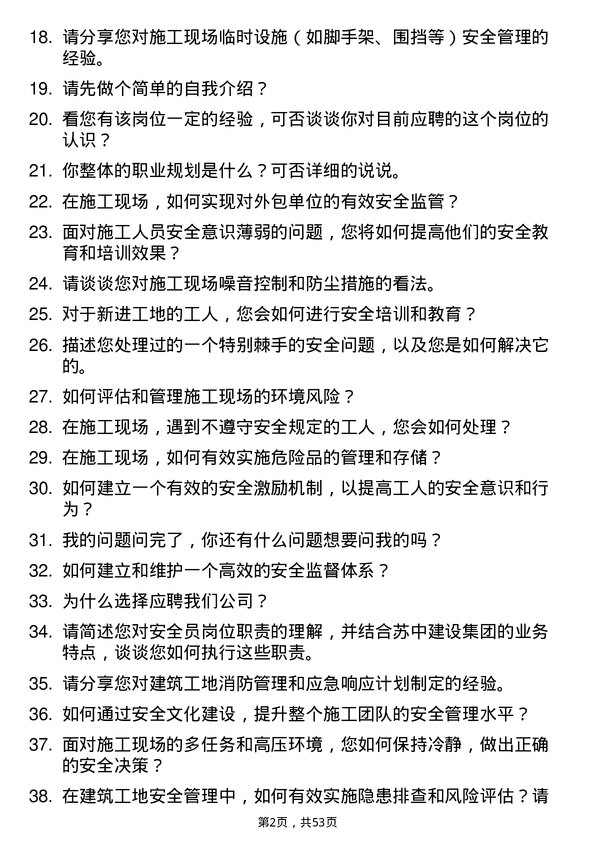 18. 请分享您对施工现场临时设施（如脚手架、围挡等）安全管理的经验。

19. 请先做个简单的自我介绍？

20. 看您有该岗位一定的经验，可否谈谈你对目前应聘的这个岗位的认识？

21. 你整体的职业规划是什么？可否详细的说说。

22. 在施工现场，如何实现对外包单位的有效安全监管？

23. 面对施工人员安全意识薄弱的问题，您将如何提高他们的安全教育和培训效果？

24. 请谈谈您对施工现场噪音控制和防尘措施的看法。

25. 对于新进工地的工人，您会如何进行安全培训和教育？

26. 描述您处理过的一个特别棘手的安全问题，以及您是如何解决它的。

27. 如何评估和管理施工现场的环境风险？

28. 在施工现场，遇到不遵守安全规定的工人，您会如何处理？

29. 在施工现场，如何有效实施危险品的管理和存储？

30. 如何建立一个有效的安全激励机制，以提高工人的安全意识和行为？

31. 我的问题问完了，你还有什么问题想要问我的吗？

32. 如何建立和维护一个高效的安全监督体系？

33. 为什么选择应聘我们公司？

34. 请简述您对安全员岗位职责的理解，并结合苏中建设集团的业务特点，谈谈您如何执行这些职责。

35. 请分享您对建筑工地消防管理和应急响应计划制定的经验。

36. 如何通过安全文化建设，提升整个施工团队的安全管理水平？

37. 面对施工现场的多任务和高压环境，您如何保持冷静，做出正确的安全决策？

38. 在建筑工地安全管理中，如何有效实施隐患排查和风险评估？请

第2页，共53页